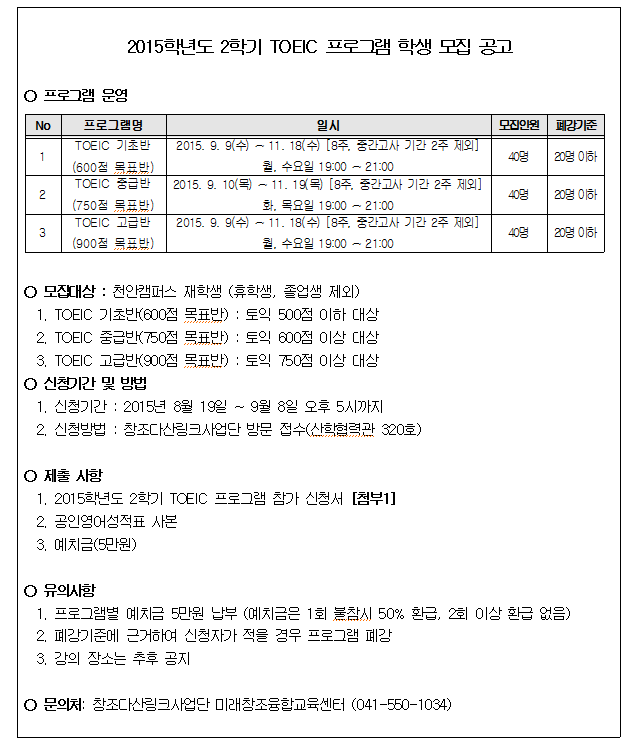 2015학년도 2학기 TOEIC 프로그램 학생 모집 공고

○ 프로그램 운영

| No | 프로그램명 | 일시 | 모집인원 | 폐강기준 |
|---|---|---|---|---|
| 1 | TOEIC 기초반 (600점 목표반) | 2015. 9. 9(수) ~ 11. 18(수) [8주, 중간고사 기간 2주 제외] 월, 수요일 19:00 ~ 21:00 | 40명 | 20명 이하 |
| 2 | TOEIC 중급반 (750점 목표반) | 2015. 9. 10(목) ~ 11. 19(목) [8주, 중간고사 기간 2주 제외] 화, 목요일 19:00 ~ 21:00 | 40명 | 20명 이하 |
| 3 | TOEIC 고급반 (900점 목표반) | 2015. 9. 9(수) ~ 11. 18(수) [8주, 중간고사 기간 2주 제외] 월, 수요일 19:00 ~ 21:00 | 40명 | 20명 이하 |

○ 모집대상 : 천안캠퍼스 재학생 (휴학생, 졸업생 제외)
1. TOEIC 기초반(600점 목표반) : 토익 500점 이하 대상
2. TOEIC 중급반(750점 목표반) : 토익 600점 이상 대상
3. TOEIC 고급반(900점 목표반) : 토익 750점 이상 대상

○ 신청기간 및 방법
1. 신청기간 : 2015년 8월 19일 ~ 9월 8일 오후 5시까지
2. 신청방법 : 창조다산링크사업단 방문 접수(산학협력관 320호)

○ 제출 사항
1. 2015학년도 2학기 TOEIC 프로그램 참가 신청서 [첨부1]
2. 공인영어성적표 사본
3. 예치금(5만원)

○ 유의사항
1. 프로그램별 예치금 5만원 납부 (예치금은 1회 불참시 50% 환급, 2회 이상 환급 없음)
2. 폐강기준에 근거하여 신청자가 적을 경우 프로그램 폐강
3. 강의 장소는 추후 공지

○ 문의처: 창조다산링크사업단 미래창조융합교육센터 (041-550-1034)